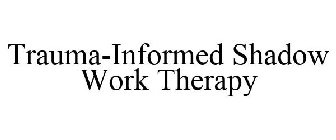 Trauma-Informed Shadow Work Therapy